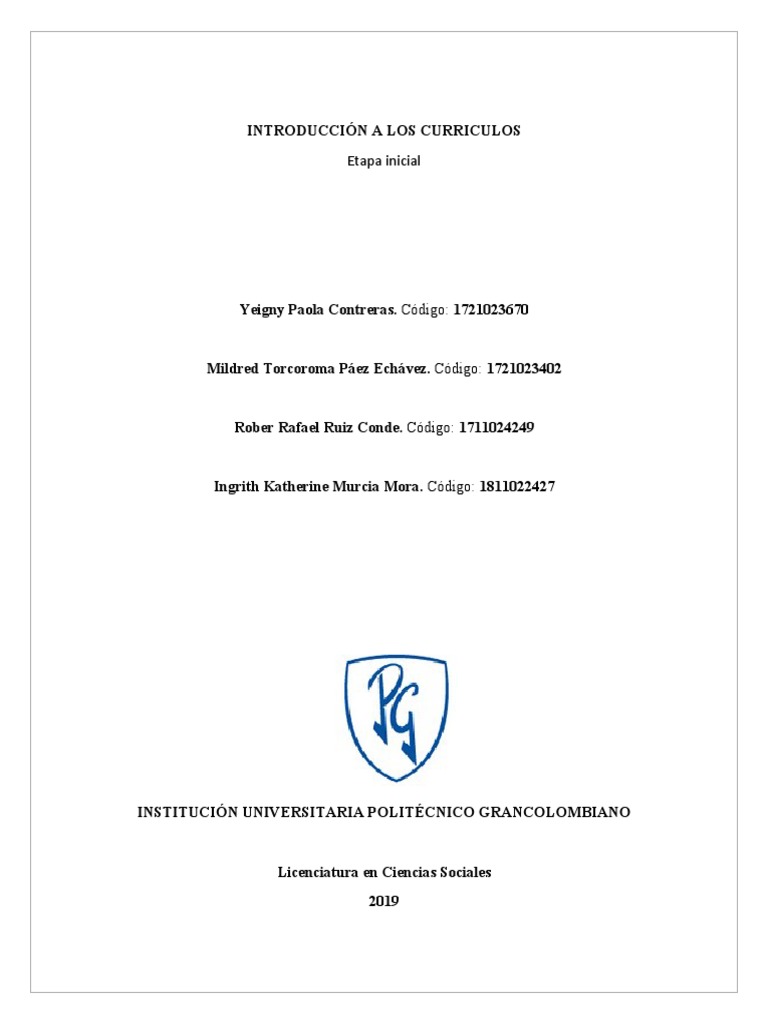 INTRODUCCIÓN A LOS CURRICULOS

Etapa inicial

Yeigny Paola Contreras. Código: 1721023670

Mildred Torcoroma Páez Echávez. Código: 1721023402

Rober Rafael Ruiz Conde. Código: 1711024249

Ingrith Katherine Murcia Mora. Código: 1811022427

PG

INSTITUCIÓN UNIVERSITARIA POLITÉCNICO GRANCOLOMBIANO

Licenciatura en Ciencias Sociales

2019